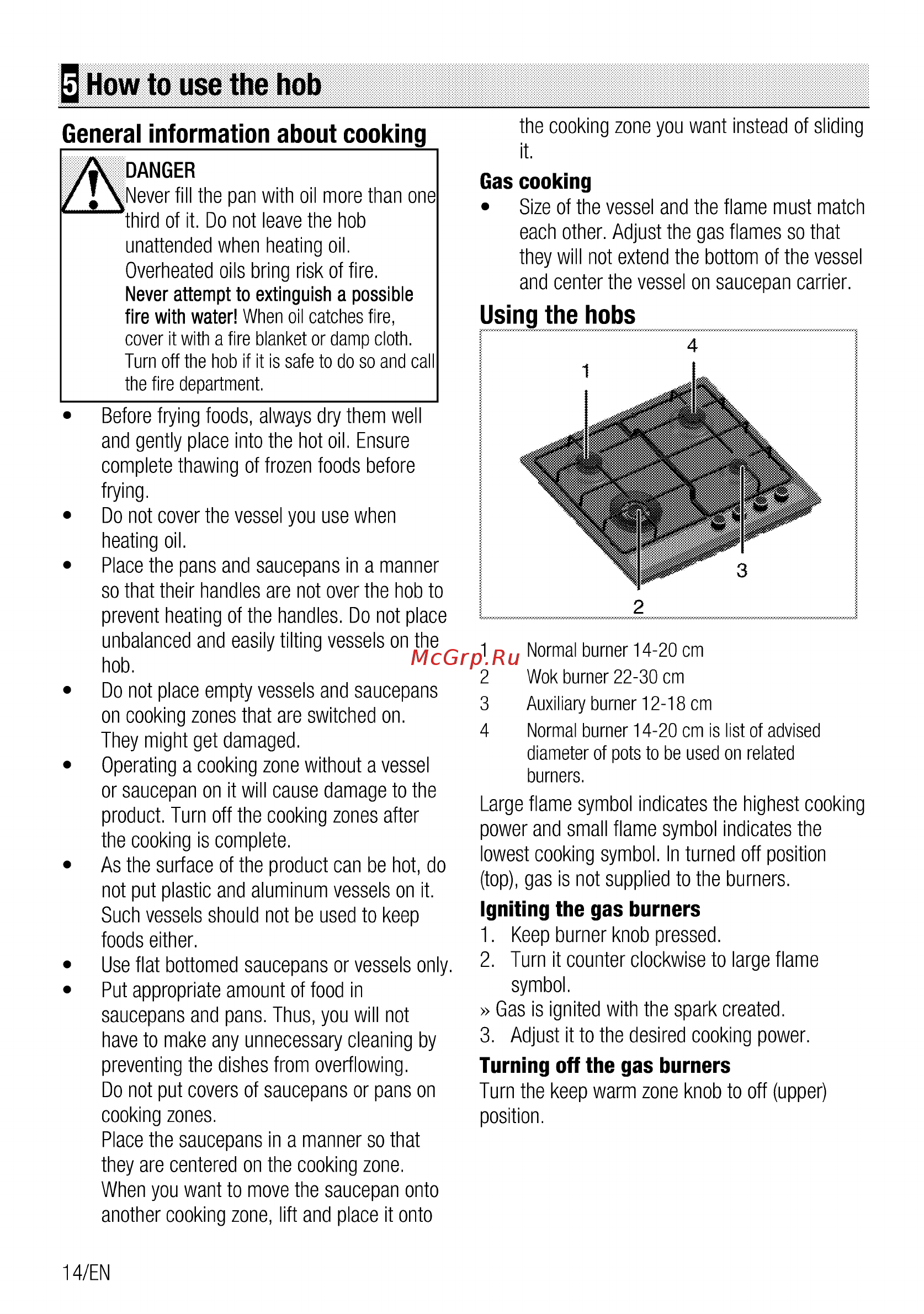 5 How to use the hob

General information about cooking

DANGER
Never fill the pan with oil more than one third of it. Do not leave the hob unattended when heating oil. Overheated oils bring risk of fire. Never attempt to extinguish a possible fire with water! When oil catches fire, cover it with a fire blanket or damp cloth. Turn off the hob if it is safe to do so and call the fire department.

• Before frying foods, always dry them well and gently place into the hot oil. Ensure complete thawing of frozen foods before frying.
• Do not cover the vessel you use when heating oil.
• Place the pans and saucepans in a manner so that their handles are not over the hob to prevent heating of the handles. Do not place unbalanced and easily tilting vessels on the hob.
• Do not place empty vessels and saucepans on cooking zones that are switched on. They might get damaged.
• Operating a cooking zone without a vessel or saucepan on it will cause damage to the product. Turn off the cooking zones after the cooking is complete.
• As the surface of the product can be hot, do not put plastic and aluminum vessels on it. Such vessels should not be used to keep foods either.
• Use flat bottomed saucepans or vessels only.
• Put appropriate amount of food in saucepans and pans. Thus, you will not have to make any unnecessary cleaning by preventing the dishes from overflowing. Do not put covers of saucepans or pans on cooking zones. Place the saucepans in a manner so that they are centered on the cooking zone. When you want to move the saucepan onto another cooking zone, lift and place it onto the cooking zone you want instead of sliding it.

Gas cooking
• Size of the vessel and the flame must match each other. Adjust the gas flames so that they will not extend the bottom of the vessel and center the vessel on saucepan carrier.

Using the hobs

4
1
3
2

McGrp.Ru

1 Normal burner 14-20 cm
2 Wok burner 22-30 cm
3 Auxiliary burner 12-18 cm
4 Normal burner 14-20 cm is list of advised diameter of pots to be used on related burners.

Large flame symbol indicates the highest cooking power and small flame symbol indicates the lowest cooking symbol. In turned off position (top), gas is not supplied to the burners.

Igniting the gas burners
1. Keep burner knob pressed.
2. Turn it counter clockwise to large flame symbol.
» Gas is ignited with the spark created.
3. Adjust it to the desired cooking power.

Turning off the gas burners
Turn the keep warm zone knob to off (upper) position.

14/EN